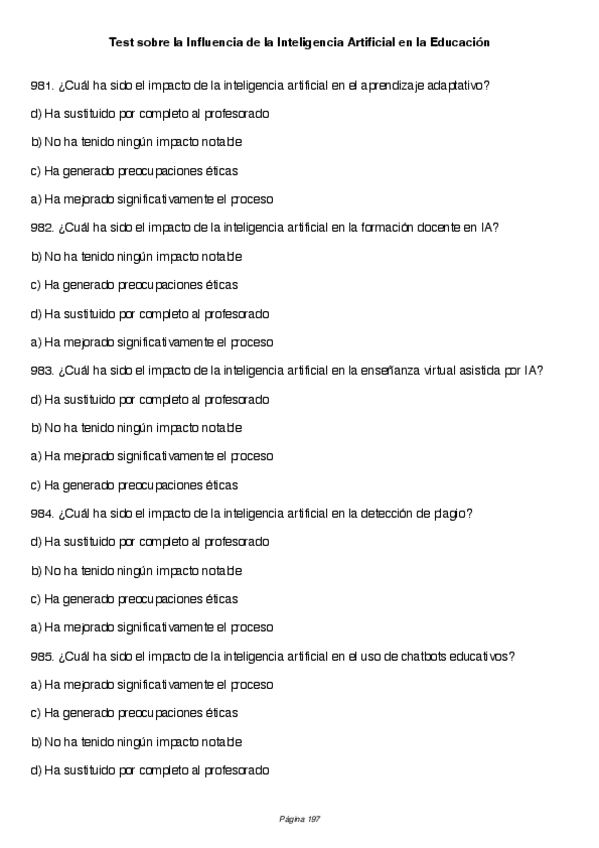 Test sobre la Influencia de la Inteligencia Artificial en la Educación

981. ¿Cuál ha sido el impacto de la inteligencia artificial en el aprendizaje adaptativo?

d) Ha sustituido por completo al profesorado

b) No ha tenido ningún impacto notable

c) Ha generado preocupaciones éticas

a) Ha mejorado significativamente el proceso

982. ¿Cuál ha sido el impacto de la inteligencia artificial en la formación docente en IA?

b) No ha tenido ningún impacto notable

c) Ha generado preocupaciones éticas

d) Ha sustituido por completo al profesorado

a) Ha mejorado significativamente el proceso

983. ¿Cuál ha sido el impacto de la inteligencia artificial en la enseñanza virtual asistida por IA?

d) Ha sustituido por completo al profesorado

b) No ha tenido ningún impacto notable

a) Ha mejorado significativamente el proceso

c) Ha generado preocupaciones éticas

984. ¿Cuál ha sido el impacto de la inteligencia artificial en la detección de plagio?

d) Ha sustituido por completo al profesorado

b) No ha tenido ningún impacto notable

c) Ha generado preocupaciones éticas

a) Ha mejorado significativamente el proceso

985. ¿Cuál ha sido el impacto de la inteligencia artificial en el uso de chatbots educativos?

a) Ha mejorado significativamente el proceso

c) Ha generado preocupaciones éticas

b) No ha tenido ningún impacto notable

d) Ha sustituido por completo al profesorado

Página 197